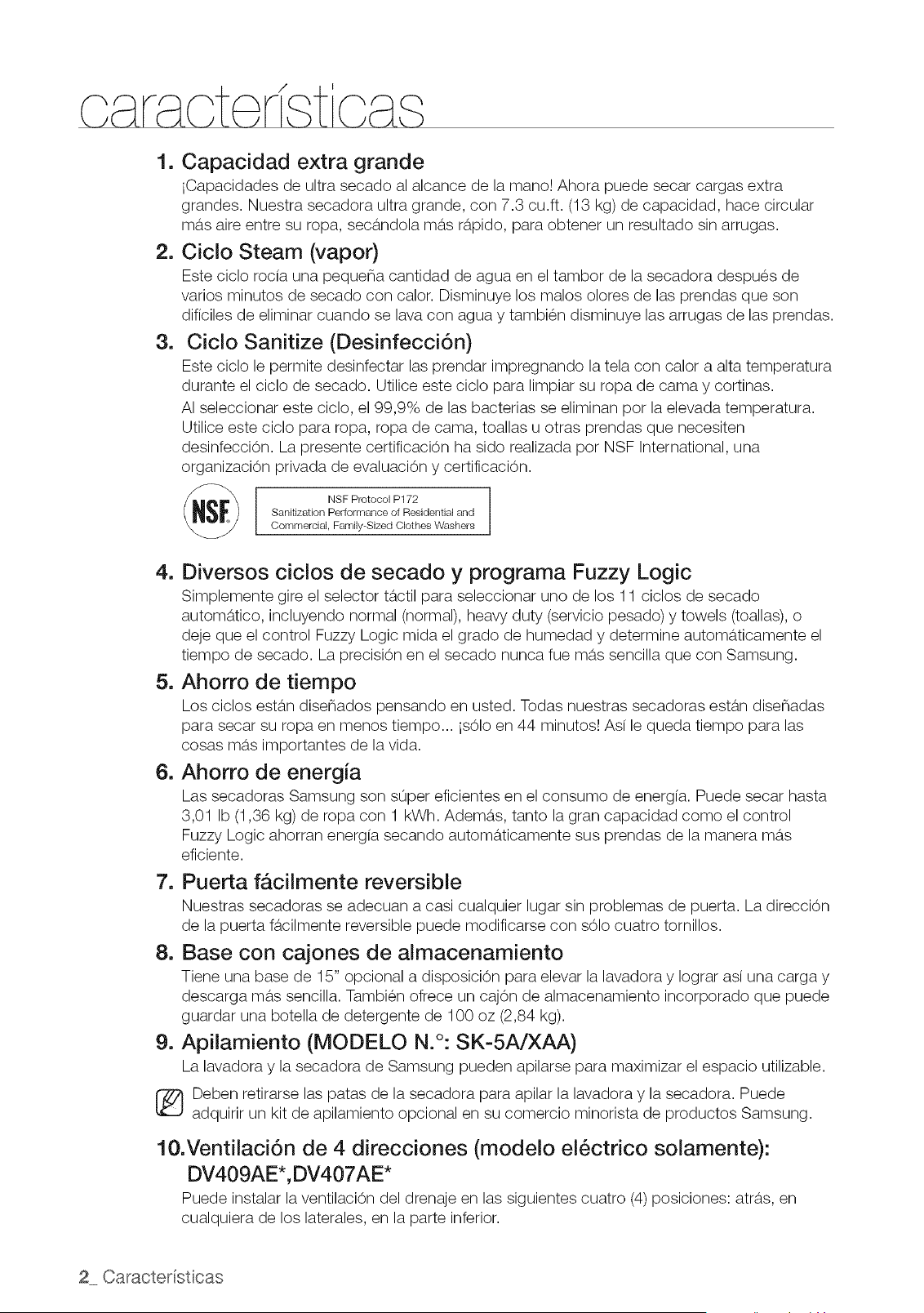 características

1. Capacidad extra grande
¡Capacidades de ultra secado al alcance de la mano! Ahora puede secar cargas extra grandes. Nuestra secadora ultra grande, con 7.3 cu.ft. (13 kg) de capacidad, hace circular más aire entre su ropa, secándola más rápido, para obtener un resultado sin arrugas.

2. Ciclo Steam (vapor)
Este ciclo rocía una pequeña cantidad de agua en el tambor de la secadora después de varios minutos de secado con calor. Disminuye los malos olores de las prendas que son difíciles de eliminar cuando se lava con agua y también disminuye las arrugas de las prendas.

3. Ciclo Sanitize (Desinfección)
Este ciclo le permite desinfectar las prendar impregnando la tela con calor a alta temperatura durante el ciclo de secado. Utilice este ciclo para limpiar su ropa de cama y cortinas.
Al seleccionar este ciclo, el 99,9% de las bacterias se eliminan por la elevada temperatura. Utilice este ciclo para ropa, ropa de cama, toallas u otras prendas que necesiten desinfección. La presente certificación ha sido realizada por NSF International, una organización privada de evaluación y certificación.

NSF

NSF Protocol P172
Sanitization Performance of Residential and Commercial, Family-Sized Clothes Washers

4. Diversos ciclos de secado y programa Fuzzy Logic
Simplemente gire el selector táctil para seleccionar uno de los 11 ciclos de secado automático, incluyendo normal (normal), heavy duty (servicio pesado) y towels (toallas), o deje que el control Fuzzy Logic mida el grado de humedad y determine automáticamente el tiempo de secado. La precisión en el secado nunca fue más sencilla que con Samsung.

5. Ahorro de tiempo
Los ciclos están diseñados pensando en usted. Todas nuestras secadoras están diseñadas para secar su ropa en menos tiempo... ¡sólo en 44 minutos! Así le queda tiempo para las cosas más importantes de la vida.

6. Ahorro de energía
Las secadoras Samsung son súper eficientes en el consumo de energía. Puede secar hasta 3,01 lb (1,36 kg) de ropa con 1 kWh. Además, tanto la gran capacidad como el control Fuzzy Logic ahorran energía secando automáticamente sus prendas de la manera más eficiente.

7. Puerta fácilmente reversible
Nuestras secadoras se adecuan a casi cualquier lugar sin problemas de puerta. La dirección de la puerta fácilmente reversible puede modificarse con sólo cuatro tornillos.

8. Base con cajones de almacenamiento
Tiene una base de 15" opcional a disposición para elevar la lavadora y lograr así una carga y descarga más sencilla. También ofrece un cajón de almacenamiento incorporado que puede guardar una botella de detergente de 100 oz (2,84 kg).

9. Apilamiento (MODELO N.°: SK-5A/XAA)
La lavadora y la secadora de Samsung pueden apilarse para maximizar el espacio utilizable.

Deben retirarse las patas de la secadora para apilar la lavadora y la secadora. Puede adquirir un kit de apilamiento opcional en su comercio minorista de productos Samsung.

10.Ventilación de 4 direcciones (modelo eléctrico solamente): DV409AE*,DV407AE*
Puede instalar la ventilación del drenaje en las siguientes cuatro (4) posiciones: atrás, en cualquiera de los laterales, en la parte inferior.

2_ Características